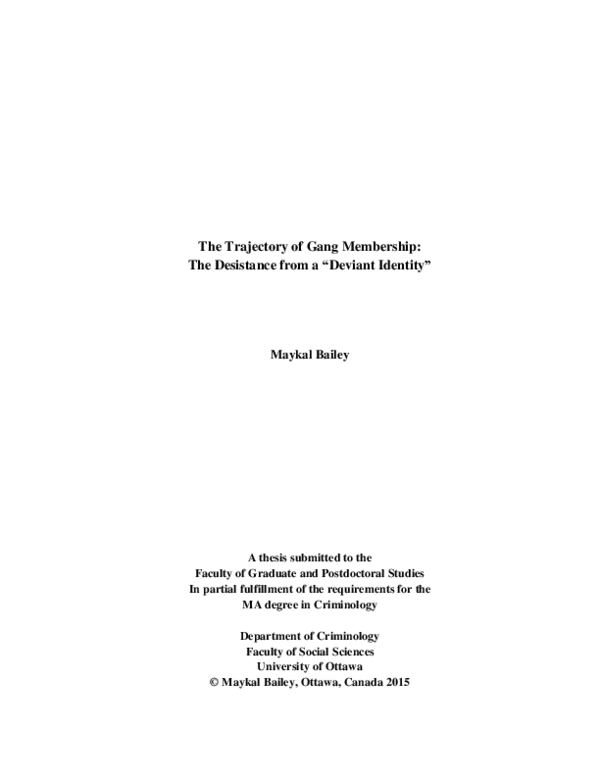 The Trajectory of Gang Membership:
The Desistance from a "Deviant Identity"

Maykal Bailey

A thesis submitted to the
Faculty of Graduate and Postdoctoral Studies
In partial fulfillment of the requirements for the
MA degree in Criminology

Department of Criminology
Faculty of Social Sciences
University of Ottawa
© Maykal Bailey, Ottawa, Canada 2015